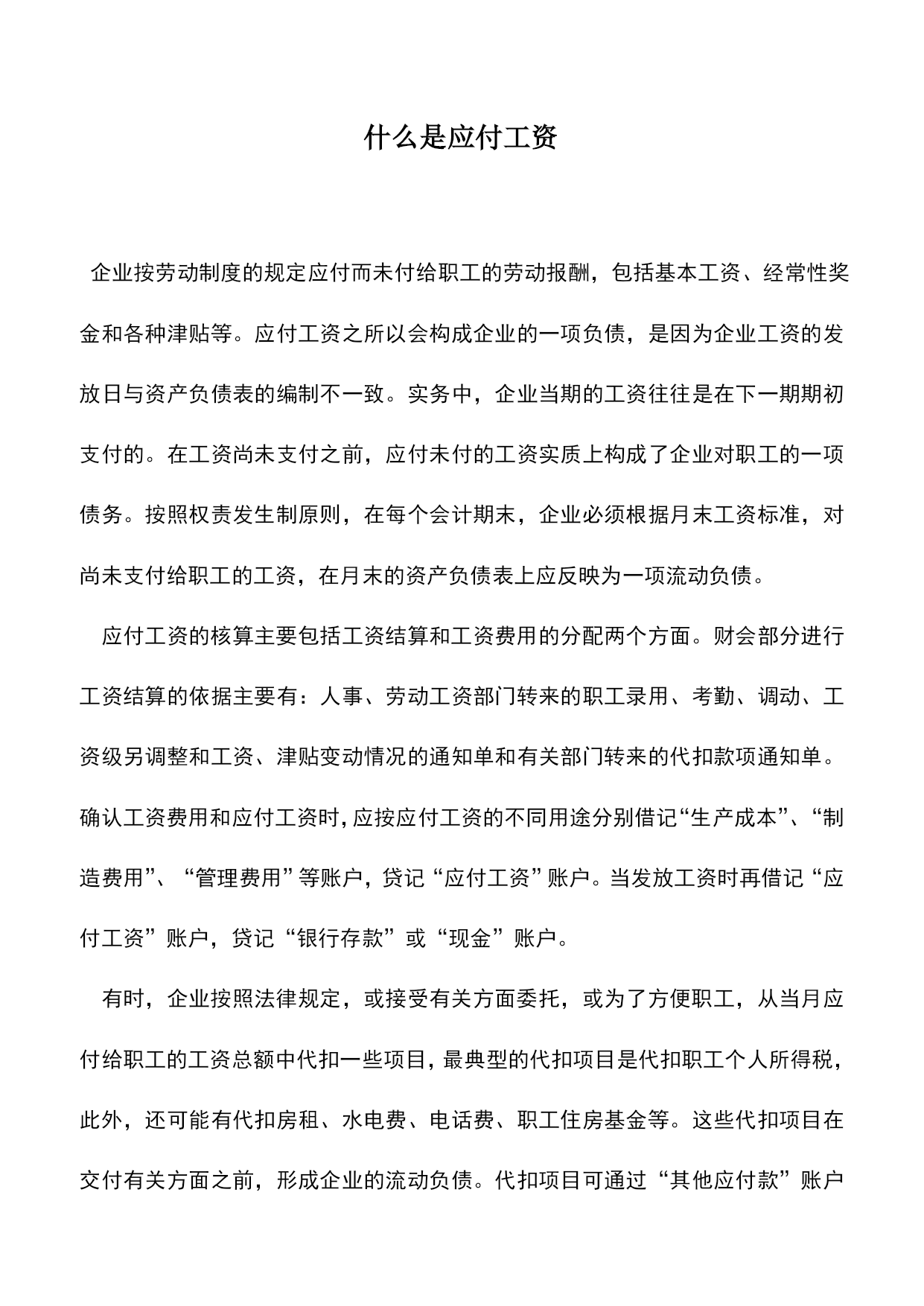 什么是应付工资

企业按劳动制度的规定应付而未付给职工的劳动报酬，包括基本工资、经常性奖金和各种津贴等。应付工资之所以会构成企业的一项负债，是因为企业工资的发放日与资产负债表的编制不一致。实务中，企业当期的工资往往是在下一期期初支付的。在工资尚未支付之前，应付未付的工资实质上构成了企业对职工的一项债务。按照权责发生制原则，在每个会计期末，企业必须根据月末工资标准，对尚未支付给职工的工资，在月末的资产负债表上应反映为一项流动负债。

应付工资的核算主要包括工资结算和工资费用的分配两个方面。财会部分进行工资结算的依据主要有：人事、劳动工资部门转来的职工录用、考勤、调动、工资级另调整和工资、津贴变动情况的通知单和有关部门转来的代扣款项通知单。确认工资费用和应付工资时，应按应付工资的不同用途分别借记“生产成本”、“制造费用”、“管理费用”等账户，贷记“应付工资”账户。当发放工资时再借记“应付工资”账户，贷记“银行存款”或“现金”账户。

有时，企业按照法律规定，或接受有关方面委托，或为了方便职工，从当月应付给职工的工资总额中代扣一些项目，最典型的代扣项目是代扣职工个人所得税，此外，还可能有代扣房租、水电费、电话费、职工住房基金等。这些代扣项目在交付有关方面之前，形成企业的流动负债。代扣项目可通过“其他应付款”账户